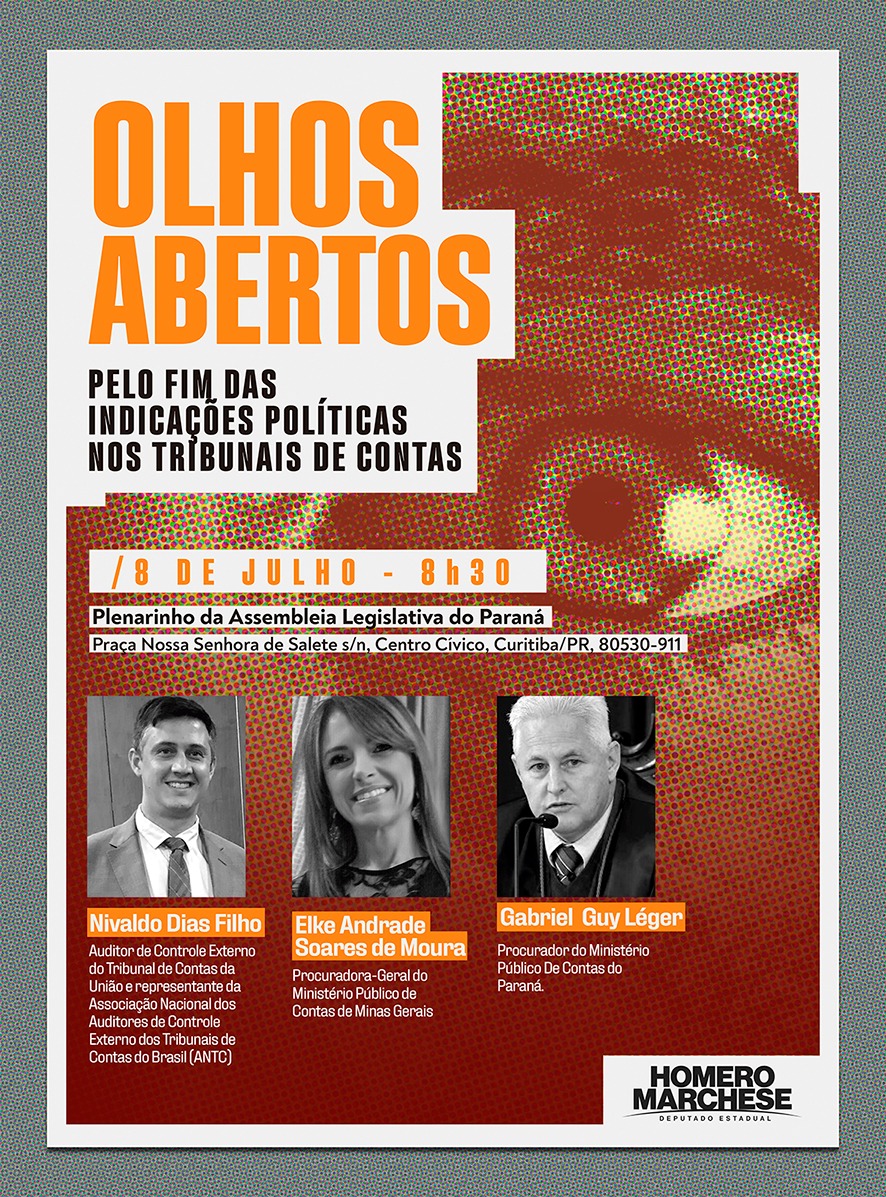 OLHOS ABERTOS

PELO FIM DAS INDICAÇÕES POLÍTICAS NOS TRIBUNAIS DE CONTAS

/8 DE JULHO - 8h30

Plenarinho da Assembleia Legislativa do Paraná

Praça Nossa Senhora de Salete s/n, Centro Cívico, Curitiba/PR, 80530-911

Nivaldo Dias Filho

Auditor de Controle Externo do Tribunal de Contas da União e representante da Associação Nacional dos Auditores de Controle Externo dos Tribunais de Contas do Brasil (ANTC)

Elke Andrade Soares de Moura

Procuradora-Geral do Ministério Público de Contas de Minas Gerais

Gabriel Guy Léger

Procurador do Ministério Público De Contas do Paraná.

HOMERO MARCHESE
DEPUTADO ESTADUAL